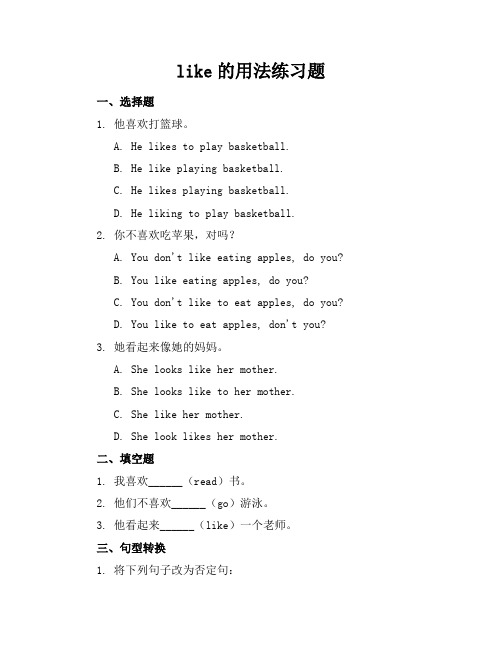 like 的用法练习题

一、选择题

1. 他喜欢打篮球。

A. He likes to play basketball.

B. He like playing basketball.

C. He likes playing basketball.

D. He liking to play basketball.

2. 你不喜欢吃苹果，对吗？

A. You don't like eating apples, do you?

B. You like eating apples, do you?

C. You don't like to eat apples, do you?

D. You like to eat apples, don't you?

3. 她看起来像她的妈妈。

A. She looks like her mother.

B. She looks like to her mother.

C. She like her mother.

D. She look likes her mother.

二、填空题

1. 我喜欢______（read）书。

2. 他们不喜欢______（go）游泳。

3. 他看起来______（like）一个老师。

三、句型转换

1. 将下列句子改为否定句：